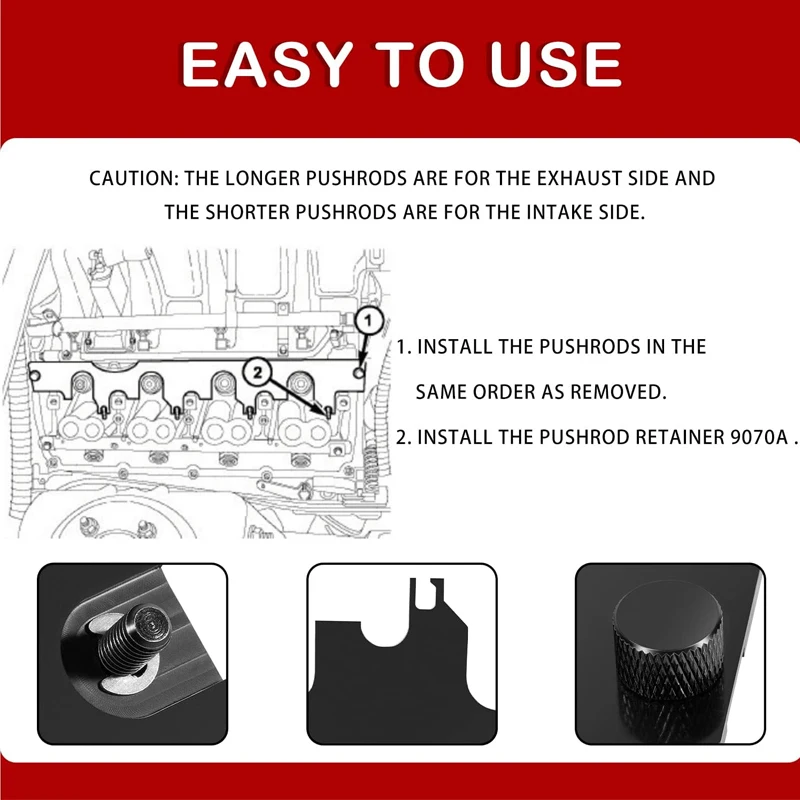 EASY TO USE

CAUTION: THE LONGER PUSHRODS ARE FOR THE EXHAUST SIDE AND THE SHORTER PUSHRODS ARE FOR THE INTAKE SIDE.

1

2

1. INSTALL THE PUSHRODS IN THE SAME ORDER AS REMOVED.

2. INSTALL THE PUSHROD RETAINER 9070A .